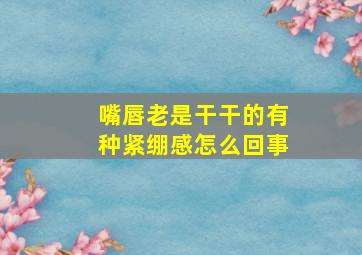 嘴唇老是干干的有种紧绷感怎么回事